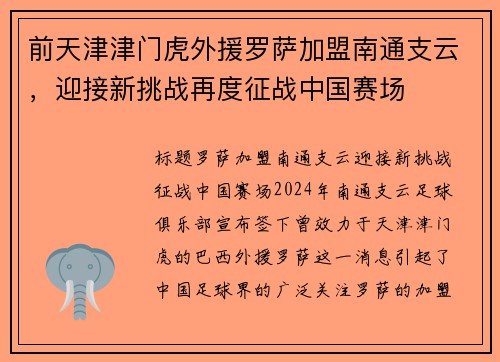 前天津津门虎外援罗萨加盟南通支云，迎接新挑战再度征战中国赛场

标题罗萨加盟南通支云迎接新挑战征战中国赛场2024年南通支云足球俱乐部宣布签下曾效力于天津津门虎的巴西外援罗萨这一消息引起了中国足球界的广泛关注罗萨的加盟